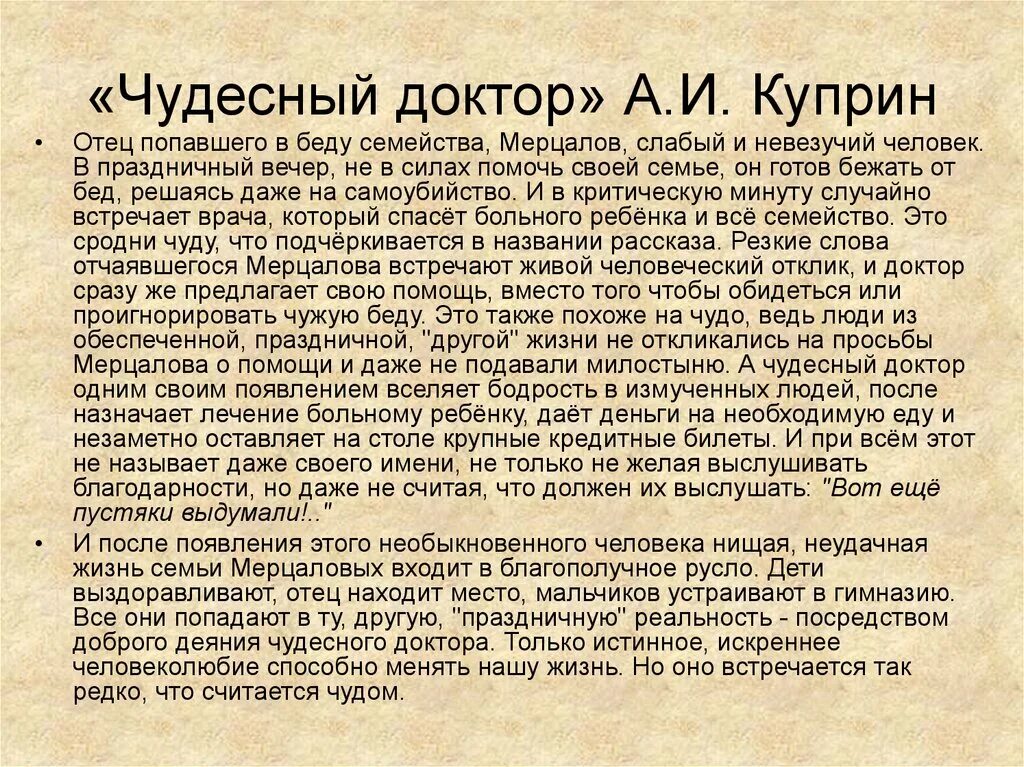 «Чудесный доктор» А.И. Куприн

• Отец попавшего в беду семейства, Мерцалов, слабый и невезучий человек. В праздничный вечер, не в силах помочь своей семье, он готов бежать от бед, решаясь даже на самоубийство. И в критическую минуту случайно встречает врача, который спасёт больного ребёнка и всё семейство. Это сродни чуду, что подчёркивается в названии рассказа. Резкие слова отчаявшегося Мерцалова встречают живой человеческий отклик, и доктор сразу же предлагает свою помощь, вместо того чтобы обидеться или проигнорировать чужую беду. Это также похоже на чудо, ведь люди из обеспеченной, праздничной, "другой" жизни не откликались на просьбы Мерцалова о помощи и даже не подавали милостыню. А чудесный доктор одним своим появлением вселяет бодрость в измученных людей, после назначает лечение больному ребёнку, даёт деньги на необходимую еду и незаметно оставляет на столе крупные кредитные билеты. И при всём этот не называет даже своего имени, не только не желая выслушивать благодарности, но даже не считая, что должен их выслушать: "Вот ещё пустяки выдумали!.."

• И после появления этого необыкновенного человека нищая, неудачная жизнь семьи Мерцаловых входит в благополучное русло. Дети выздоравливают, отец находит место, мальчиков устраивают в гимназию. Все они попадают в ту, другую, "праздничную" реальность - посредством доброго деяния чудесного доктора. Только истинное, искреннее человеколюбие способно менять нашу жизнь. Но оно встречается так редко, что считается чудом.